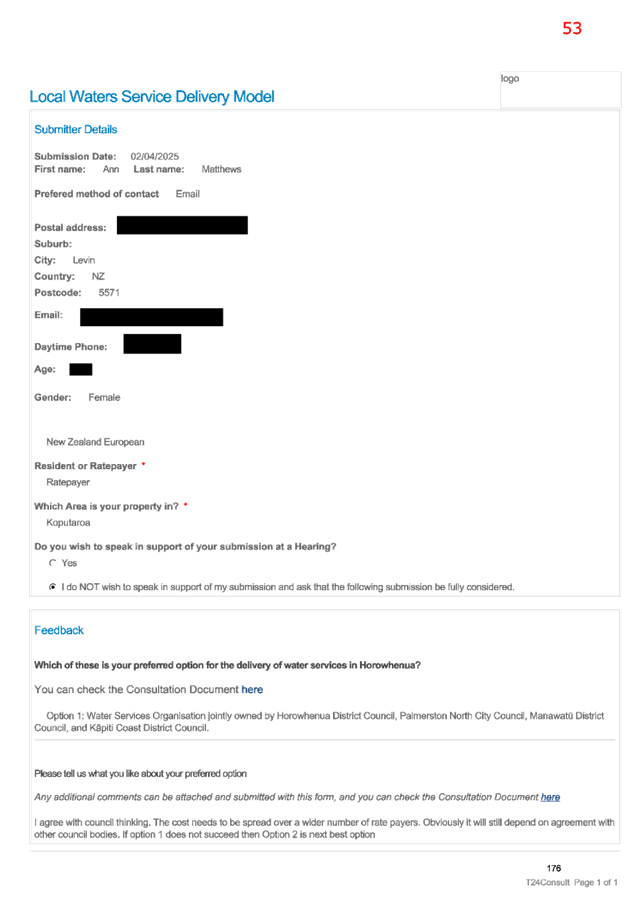 53

logo

Local Waters Service Delivery Model

Submitter Details

Submission Date: 02/04/2025
First name: Ann Last name: Matthews

Prefered method of contact Email

Postal address:
Suburb:
City: Levin
Country: NZ
Postcode: 5571

Email:

Daytime Phone:

Age:

Gender: Female

New Zealand European

Resident or Ratepayer *
Ratepayer

Which Area is your property in? *
Koputaroa

Do you wish to speak in support of your submission at a Hearing?
Yes
I do NOT wish to speak in support of my submission and ask that the following submission be fully considered.

Feedback

Which of these is your preferred option for the delivery of water services in Horowhenua?

You can check the Consultation Document here

Option 1: Water Services Organisation jointly owned by Horowhenua District Council, Palmerston North City Council, Manawatū District Council, and Kāpiti Coast District Council.

Please tell us what you like about your preferred option

Any additional comments can be attached and submitted with this form, and you can check the Consultation Document here

I agree with council thinking. The cost needs to be spread over a wider number of rate payers. Obviously it will still depend on agreement with other council bodies. If option 1 does not succeed then Option 2 is next best option

176
T24Consult Page 1 of 1